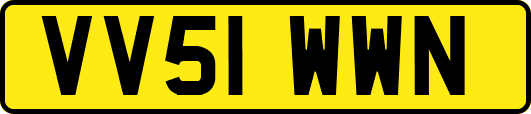 VV51 WWN